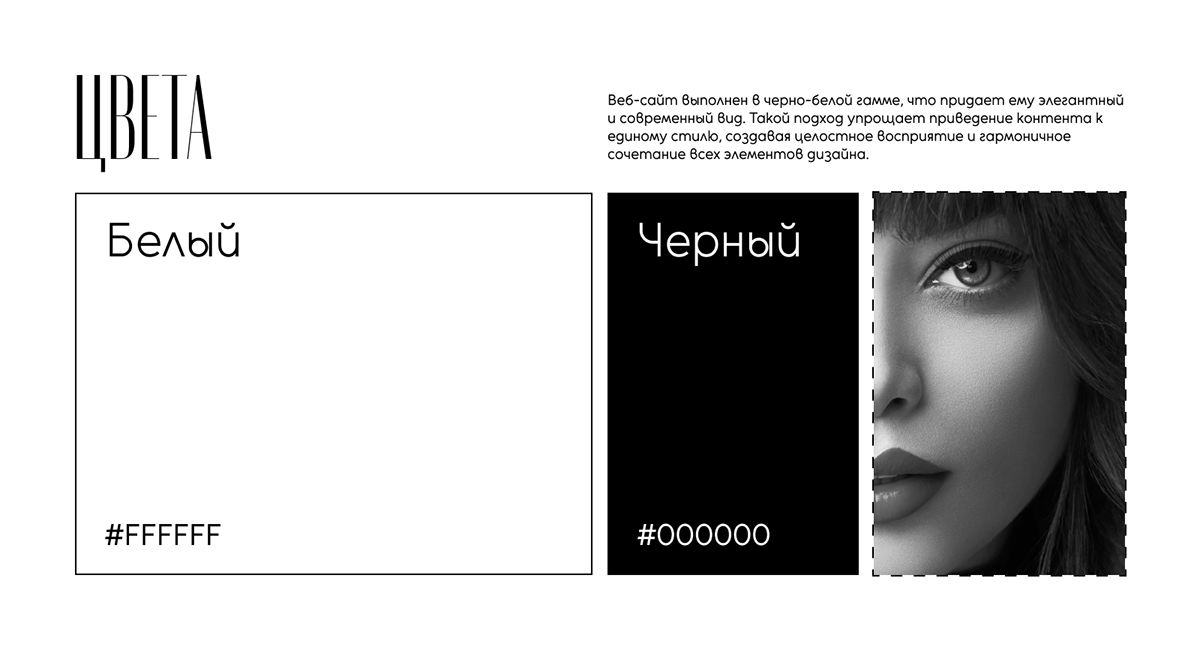 ЦВЕТА

Веб-сайт выполнен в черно-белой гамме, что придает ему элегантный и современный вид. Такой подход упрощает приведение контента к единому стилю, создавая целостное восприятие и гармоничное сочетание всех элементов дизайна.

Белый

#FFFFFF

Черный

#000000